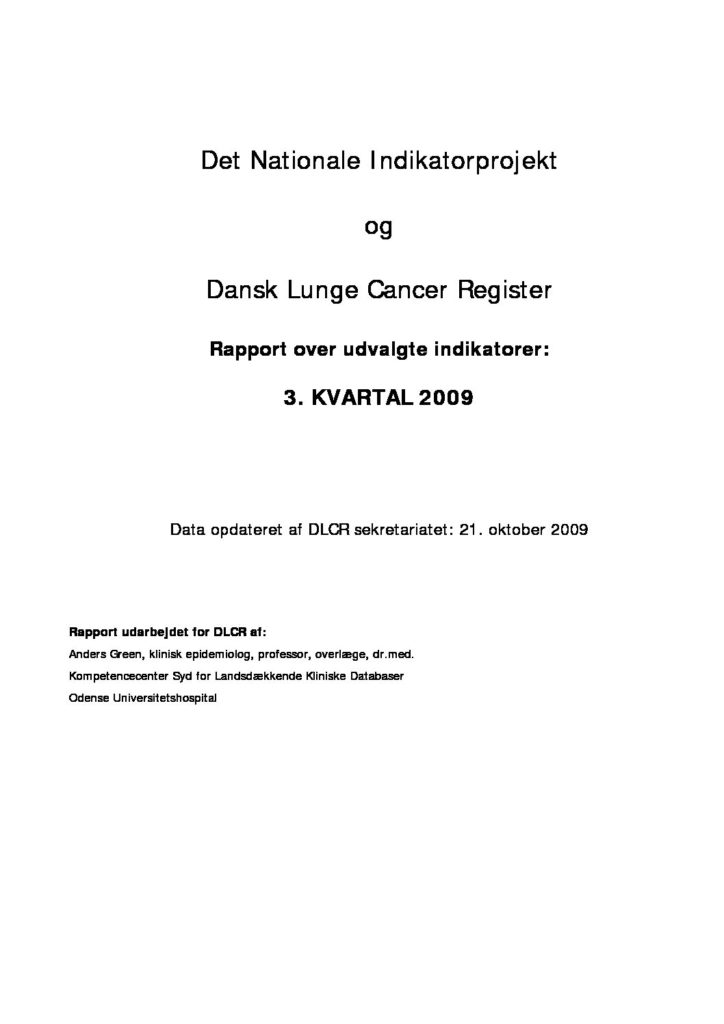 Det Nationale Indikatorprojekt

og

Dansk Lunge Cancer Register

Rapport over udvalgte indikatorer:

3. KVARTAL 2009

Data opdateret af DLCR sekretariatet: 21. oktober 2009

Rapport udarbejdet for DLCR af:

Anders Green, klinisk epidemiolog, professor, overlæge, dr.med.

Kompetencecenter Syd for Landsdækkende Kliniske Databaser

Odense Universitetshospital